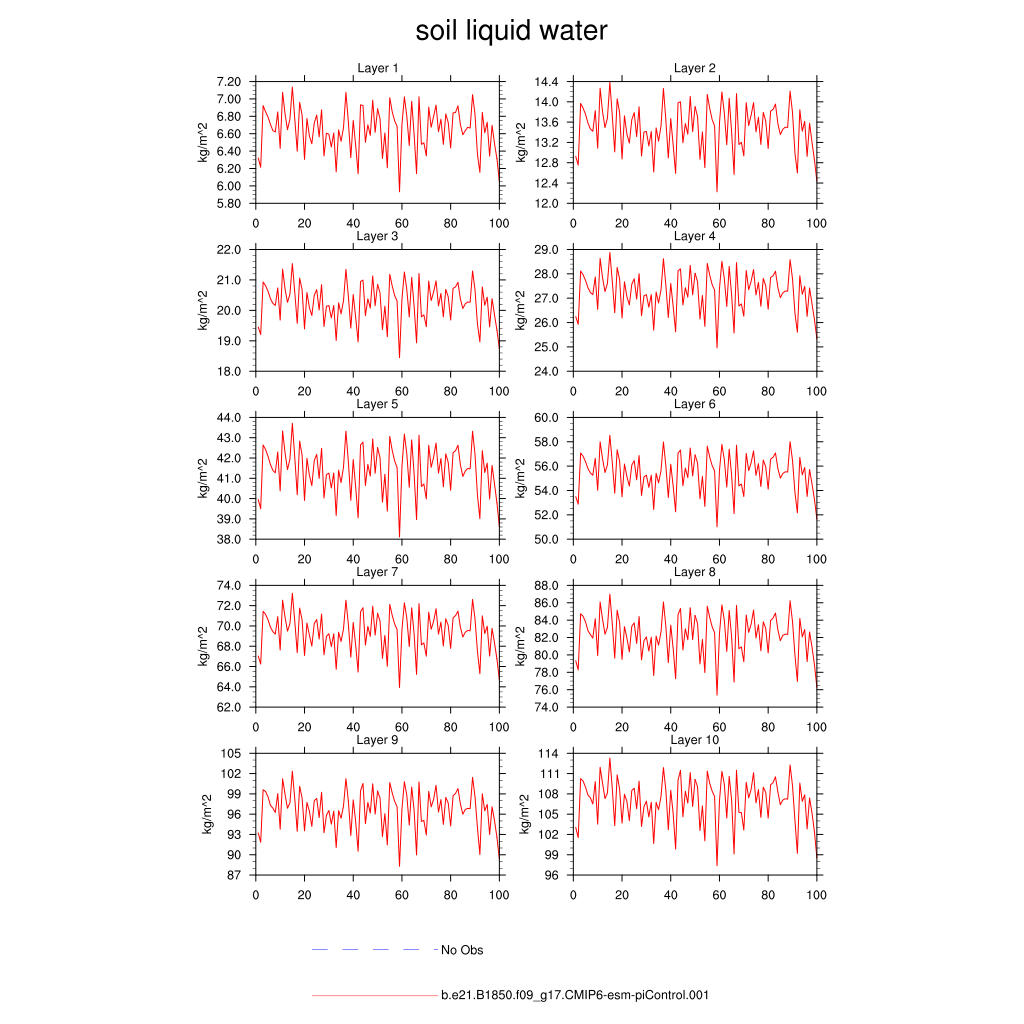 soil liquid water

Layer 1
kg/m^2
7.20
7.00
6.80
6.60
6.40
6.20
6.00
5.80
0 20 40 60 80 100

Layer 2
kg/m^2
14.4
14.0
13.6
13.2
12.8
12.4
12.0
0 20 40 60 80 100

Layer 3
kg/m^2
22.0
21.0
20.0
19.0
18.0
0 20 40 60 80 100

Layer 4
kg/m^2
29.0
28.0
27.0
26.0
25.0
24.0
0 20 40 60 80 100

Layer 5
kg/m^2
44.0
43.0
42.0
41.0
40.0
39.0
38.0
0 20 40 60 80 100

Layer 6
kg/m^2
60.0
58.0
56.0
54.0
52.0
50.0
0 20 40 60 80 100

Layer 7
kg/m^2
74.0
72.0
70.0
68.0
66.0
64.0
62.0
0 20 40 60 80 100

Layer 8
kg/m^2
88.0
86.0
84.0
82.0
80.0
78.0
76.0
74.0
0 20 40 60 80 100

Layer 9
kg/m^2
105
102
99
96
93
90
87
0 20 40 60 80 100

Layer 10
kg/m^2
114
111
108
105
102
99
96
0 20 40 60 80 100

No Obs

b.e21.B1850.f09_g17.CMIP6-esm-piControl.001